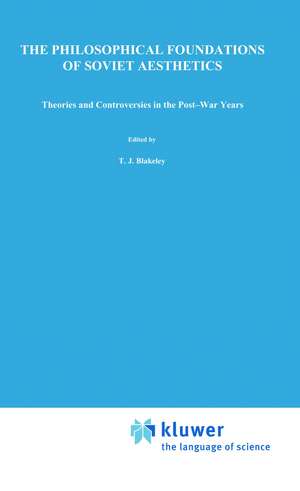 THE PHILOSOPHICAL FOUNDATIONS OF SOVIET AESTHETICS

Theories and Controversies in the Post–War Years

Edited by

T. J. Blakeley

kluwer
the language of science